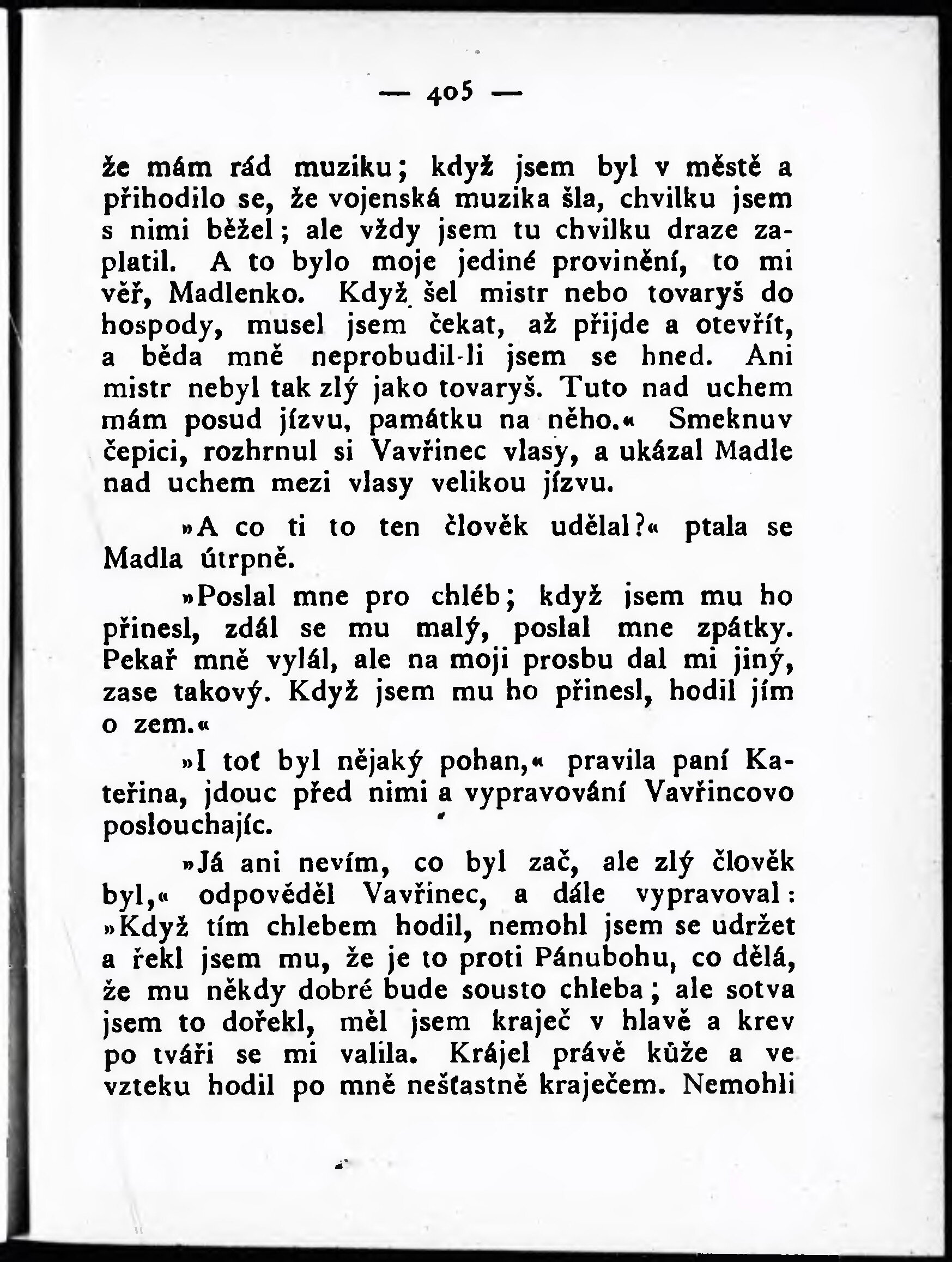 — 405 —

že mám rád muziku; když jsem byl v městě a přihodilo se, že vojenská muzika šla, chvilku jsem s nimi běžel; ale vždy jsem tu chvilku draze zaplatil. A to bylo moje jediné provinění, to mi věř, Madlenko. Když šel mistr nebo tovaryš do hospody, musel jsem čekat, až přijde a otevřít, a běda mně neprobudil-li jsem se hned. Ani mistr nebyl tak zlý jako tovaryš. Tuto nad uchem mám posud jízvu, památku na něho.« Smeknuv čepici, rozhrnul si Vavřinec vlasy, a ukázal Madle nad uchem mezi vlasy velikou jízvu.

»A co ti to ten člověk udělal?« ptala se Madla útrpně.

»Poslal mne pro chléb; když jsem mu ho přinesl, zdál se mu malý, poslal mne zpátky. Pekař mně vylál, ale na moji prosbu dal mi jiný, zase takový. Když jsem mu ho přinesl, hodil jím o zem.«

»I toť byl nějaký pohan,« pravila paní Kateřina, jdouc před nimi a vypravování Vavřincovo poslouchajíc.

»Já ani nevím, co byl zač, ale zlý člověk byl,« odpověděl Vavřinec, a dále vypravoval: »Když tím chlebem hodil, nemohl jsem se udržet a řekl jsem mu, že je to proti Pánubohu, co dělá, že mu někdy dobré bude sousto chleba; ale sotva jsem to dořekl, měl jsem kraječ v hlavě a krev po tváři se mi valila. Krájel právě kůže a ve vzteku hodil po mně nešťastně kraječem. Nemohli